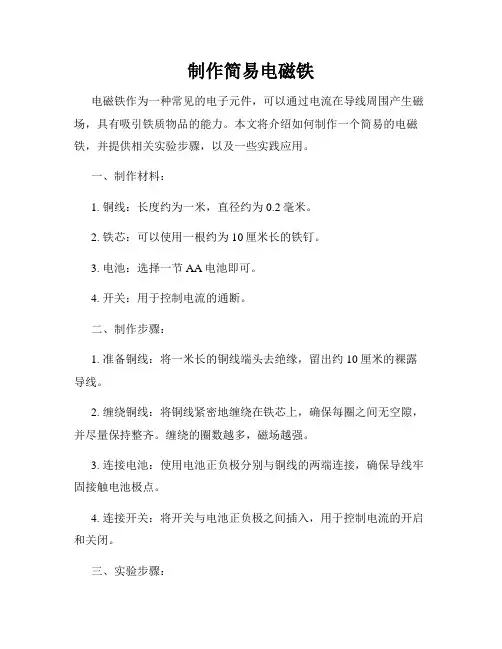 制作简易电磁铁

电磁铁作为一种常见的电子元件，可以通过电流在导线周围产生磁场，具有吸引铁质物品的能力。本文将介绍如何制作一个简易的电磁铁，并提供相关实验步骤，以及一些实践应用。

一、制作材料：

1. 铜线：长度约为一米，直径约为 0.2 毫米。

2. 铁芯：可以使用一根约为 10 厘米长的铁钉。

3. 电池：选择一节 AA 电池即可。

4. 开关：用于控制电流的通断。

二、制作步骤：

1. 准备铜线：将一米长的铜线端头去绝缘，留出约 10 厘米的裸露导线。

2. 缠绕铜线：将铜线紧密地缠绕在铁芯上，确保每圈之间无空隙，并尽量保持整齐。缠绕的圈数越多，磁场越强。

3. 连接电池：使用电池正负极分别与铜线的两端连接，确保导线牢固接触电池极点。

4. 连接开关：将开关与电池正负极之间插入，用于控制电流的开启和关闭。

三、实验步骤：